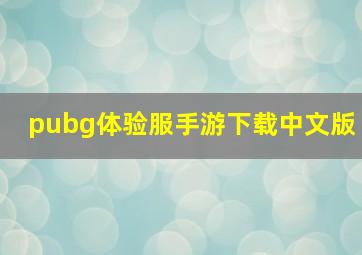 pubg体验服手游下载中文版